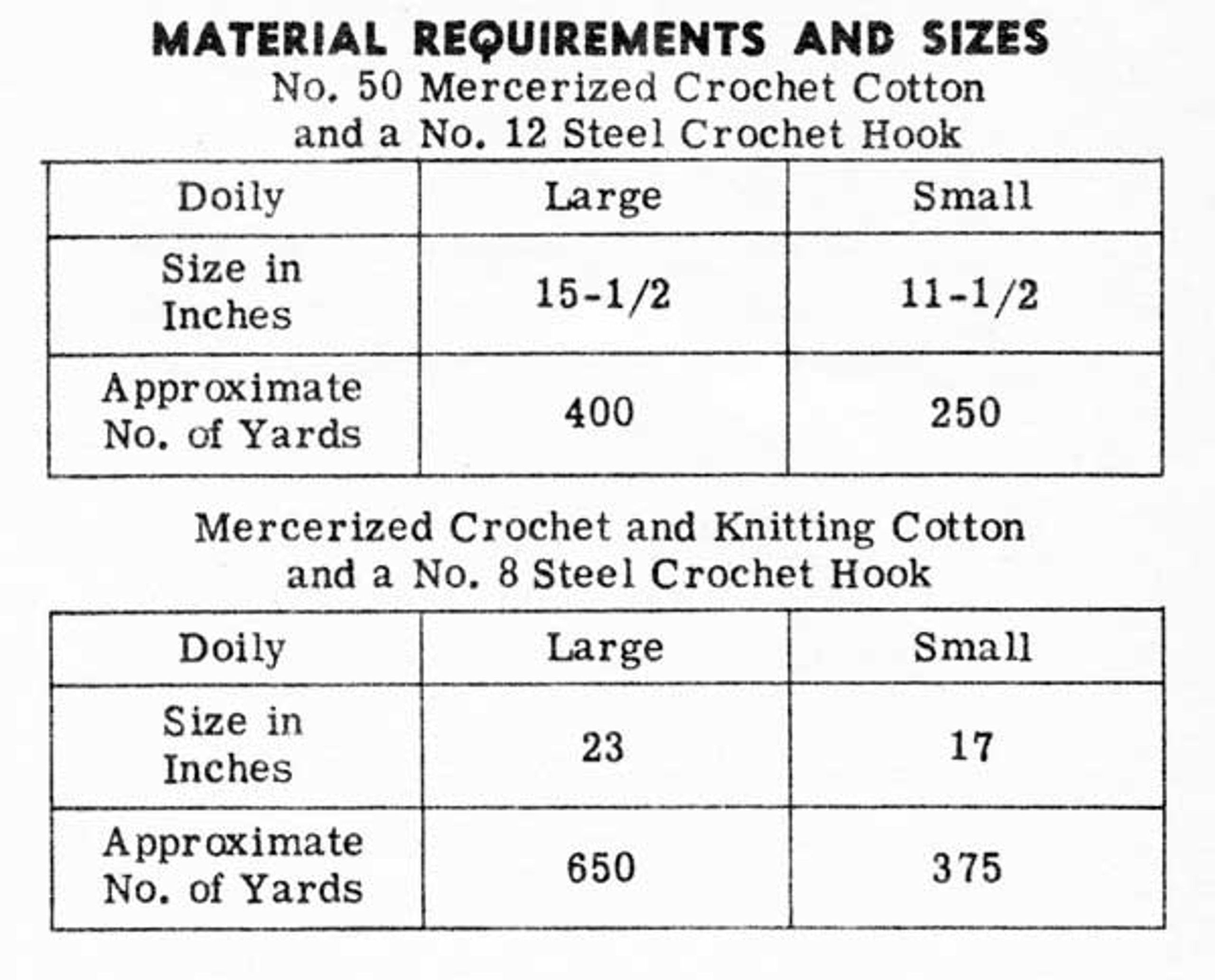 MATERIAL REQUIREMENTS AND SIZES
No. 50 Mercerized Crochet Cotton and a No. 12 Steel Crochet Hook

| Doily | Large | Small |
|---|---|---|
| Size in Inches | 15-1/2 | 11-1/2 |
| Approximate No. of Yards | 400 | 250 |

Mercerized Crochet and Knitting Cotton and a No. 8 Steel Crochet Hook

| Doily | Large | Small |
|---|---|---|
| Size in Inches | 23 | 17 |
| Approximate No. of Yards | 650 | 375 |